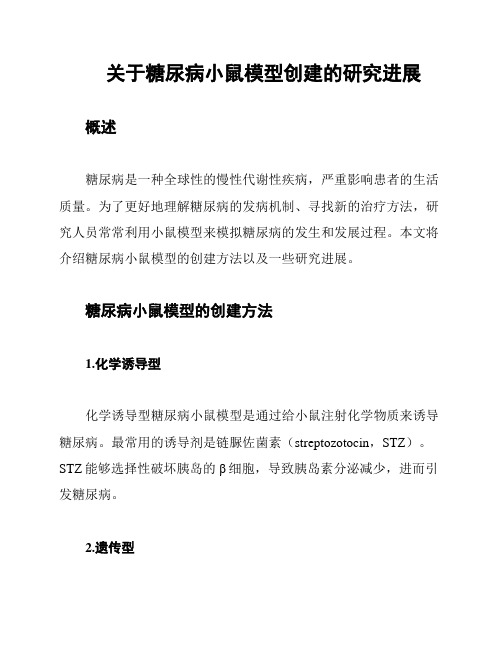 关于糖尿病小鼠模型创建的研究进展

概述

糖尿病是一种全球性的慢性代谢性疾病，严重影响患者的生活质量。为了更好地理解糖尿病的发病机制、寻找新的治疗方法，研究人员常常利用小鼠模型来模拟糖尿病的发生和发展过程。本文将介绍糖尿病小鼠模型的创建方法以及一些研究进展。

糖尿病小鼠模型的创建方法

1.化学诱导型

化学诱导型糖尿病小鼠模型是通过给小鼠注射化学物质来诱导糖尿病。最常用的诱导剂是链脲佐菌素（streptozotocin，STZ）。STZ能够选择性破坏胰岛的β细胞，导致胰岛素分泌减少，进而引发糖尿病。

2.遗传型